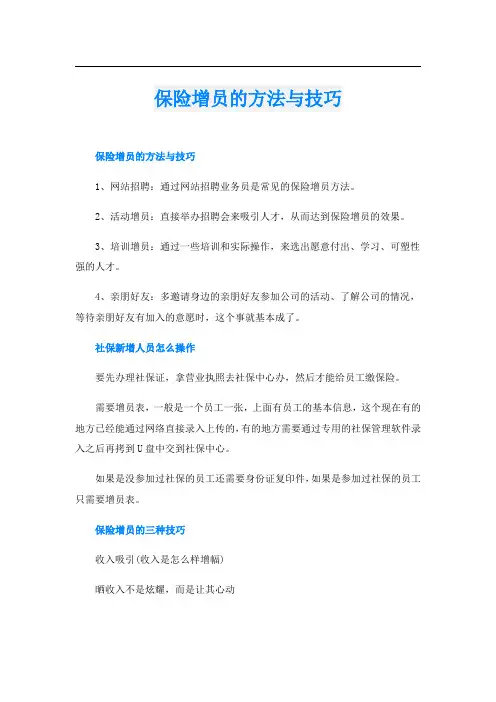 保险增员的方法与技巧

保险增员的方法与技巧

1、网站招聘：通过网站招聘业务员是常见的保险增员方法。

2、活动增员：直接举办招聘会来吸引人才，从而达到保险增员的效果。

3、培训增员：通过一些培训和实际操作，来选出愿意付出、学习、可塑性强的人才。

4、亲朋好友：多邀请身边的亲朋好友参加公司的活动、了解公司的情况，等待亲朋好友有加入的意愿时，这个事就基本成了。

社保新增人员怎么操作

要先办理社保证，拿营业执照去社保中心办，然后才能给员工缴保险。

需要增员表，一般是一个员工一张，上面有员工的基本信息，这个现在有的地方已经能通过网络直接录入上传的，有的地方需要通过专用的社保管理软件录入之后再拷到U盘中交到社保中心。

如果是没参加过社保的员工还需要身份证复印件，如果是参加过社保的员工只需要增员表。

保险增员的三种技巧

收入吸引(收入是怎么样增幅)

晒收入不是炫耀，而是让其心动